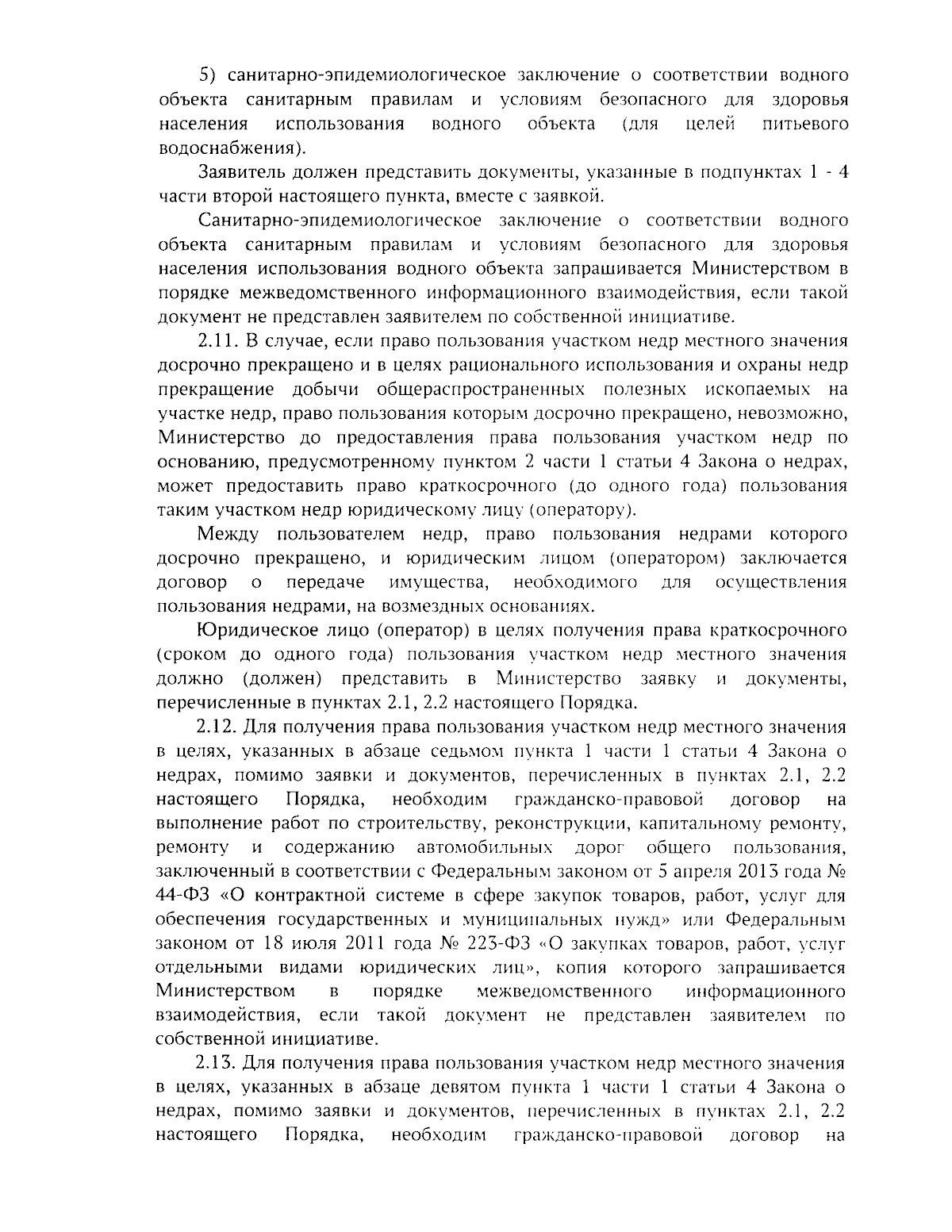 5) санитарно-эпидемиологическое заключение о соответствии водного объекта санитарным правилам и условиям безопасного для здоровья населения использования водного объекта (для целей питьевого водоснабжения).

Заявитель должен представить документы, указанные в подпунктах 1 - 4 части второй настоящего пункта, вместе с заявкой.

Санитарно-эпидемиологическое заключение о соответствии водного объекта санитарным правилам и условиям безопасного для здоровья населения использования водного объекта запрашивается Министерством в порядке межведомственного информационного взаимодействия, если такой документ не представлен заявителем по собственной инициативе.

2.11. В случае, если право пользования участком недр местного значения досрочно прекращено и в целях рационального использования и охраны недр прекращение добычи общераспространенных полезных ископаемых на участке недр, право пользования которым досрочно прекращено, невозможно, Министерство до предоставления права пользования участком недр по основанию, предусмотренному пунктом 2 части 1 статьи 4 Закона о недрах, может предоставить право краткосрочного (до одного года) пользования таким участком недр юридическому лицу (оператору).

Между пользователем недр, право пользования недрами которого досрочно прекращено, и юридическим лицом (оператором) заключается договор о передаче имущества, необходимого для осуществления пользования недрами, на возмездных основаниях.

Юридическое лицо (оператор) в целях получения права краткосрочного (сроком до одного года) пользования участком недр местного значения должно (должен) представить в Министерство заявку и документы, перечисленные в пунктах 2.1, 2.2 настоящего Порядка.

2.12. Для получения права пользования участком недр местного значения в целях, указанных в абзаце седьмом пункта 1 части 1 статьи 4 Закона о недрах, помимо заявки и документов, перечисленных в пунктах 2.1, 2.2 настоящего Порядка, необходим гражданско-правовой договор на выполнение работ по строительству, реконструкции, капитальному ремонту, ремонту и содержанию автомобильных дорог общего пользования, заключенный в соответствии с Федеральным законом от 5 апреля 2013 года № 44-ФЗ «О контрактной системе в сфере закупок товаров, работ, услуг для обеспечения государственных и муниципальных нужд» или Федеральным законом от 18 июля 2011 года № 223-ФЗ «О закупках товаров, работ, услуг отдельными видами юридических лиц», копия которого запрашивается Министерством в порядке межведомственного информационного взаимодействия, если такой документ не представлен заявителем по собственной инициативе.

2.13. Для получения права пользования участком недр местного значения в целях, указанных в абзаце девятом пункта 1 части 1 статьи 4 Закона о недрах, помимо заявки и документов, перечисленных в пунктах 2.1, 2.2 настоящего Порядка, необходим гражданско-правовой договор на